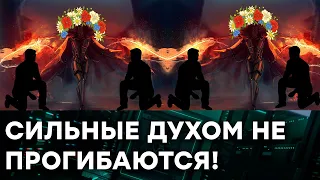 СИЛЬНЫЕ ДУХОМ НЕ ПРОГИБАЮТСЯ!